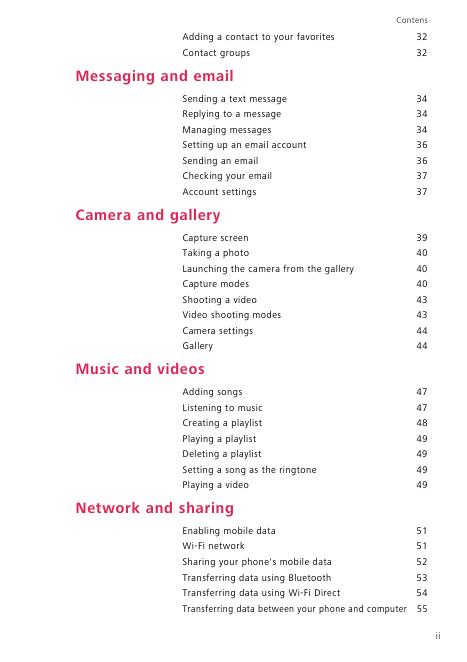 Contens

Adding a contact to your favorites 32
Contact groups 32

Messaging and email

Sending a text message 34
Replying to a message 34
Managing messages 34
Setting up an email account 36
Sending an email 36
Checking your email 37
Account settings 37

Camera and gallery

Capture screen 39
Taking a photo 40
Launching the camera from the gallery 40
Capture modes 40
Shooting a video 43
Video shooting modes 43
Camera settings 44
Gallery 44

Music and videos

Adding songs 47
Listening to music 47
Creating a playlist 48
Playing a playlist 49
Deleting a playlist 49
Setting a song as the ringtone 49
Playing a video 49

Network and sharing

Enabling mobile data 51
Wi-Fi network 51
Sharing your phone's mobile data 52
Transferring data using Bluetooth 53
Transferring data using Wi-Fi Direct 54
Transferring data between your phone and computer 55

ii